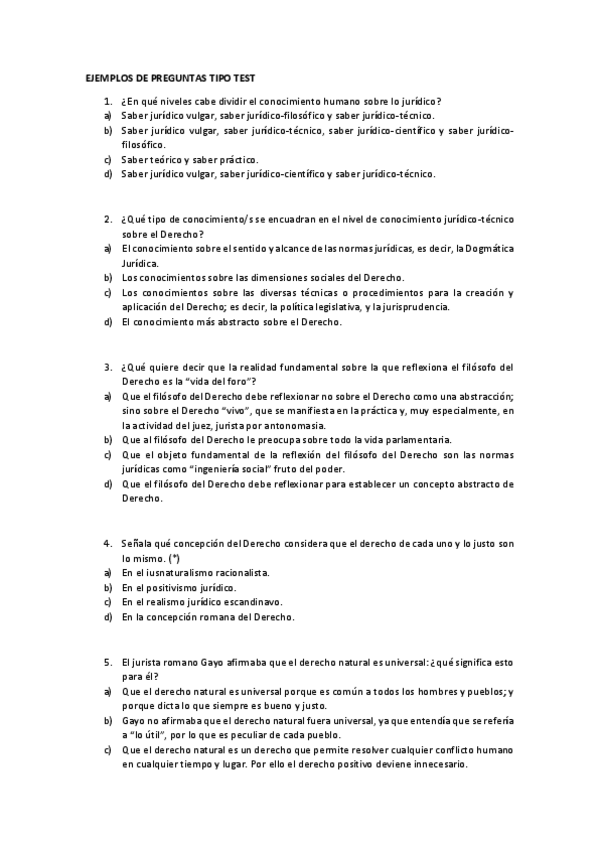 EJEMPLOS DE PREGUNTAS TIPO TEST

1. ¿En qué niveles cabe dividir el conocimiento humano sobre lo jurídico?
a) Saber jurídico vulgar, saber jurídico-filosófico y saber jurídico-técnico.
b) Saber jurídico vulgar, saber jurídico-técnico, saber jurídico-científico y saber jurídico-filosófico.
c) Saber teórico y saber práctico.
d) Saber jurídico vulgar, saber jurídico-científico y saber jurídico-técnico.

2. ¿Qué tipo de conocimiento/s se encuadran en el nivel de conocimiento jurídico-técnico sobre el Derecho?
a) El conocimiento sobre el sentido y alcance de las normas jurídicas, es decir, la Dogmática Jurídica.
b) Los conocimientos sobre las dimensiones sociales del Derecho.
c) Los conocimientos sobre las diversas técnicas o procedimientos para la creación y aplicación del Derecho; es decir, la política legislativa, y la jurisprudencia.
d) El conocimiento más abstracto sobre el Derecho.

3. ¿Qué quiere decir que la realidad fundamental sobre la que reflexiona el filósofo del Derecho es la "vida del foro"?
a) Que el filósofo del Derecho debe reflexionar no sobre el Derecho como una abstracción; sino sobre el Derecho "vivo", que se manifiesta en la práctica y, muy especialmente, en la actividad del juez, jurista por antonomasia.
b) Que al filósofo del Derecho le preocupa sobre todo la vida parlamentaria.
c) Que el objeto fundamental de la reflexión del filósofo del Derecho son las normas jurídicas como "ingeniería social" fruto del poder.
d) Que el filósofo del Derecho debe reflexionar para establecer un concepto abstracto de Derecho.

4. Señala qué concepción del Derecho considera que el derecho de cada uno y lo justo son lo mismo. (*)
a) En el iusnaturalismo racionalista.
b) En el positivismo jurídico.
c) En el realismo jurídico escandinavo.
d) En la concepción romana del Derecho.

5. El jurista romano Gayo afirmaba que el derecho natural es universal: ¿qué significa esto para él?
a) Que el derecho natural es universal porque es común a todos los hombres y pueblos; y porque dicta lo que siempre es bueno y justo.
b) Gayo no afirmaba que el derecho natural fuera universal, ya que entendía que se refería a "lo útil", por lo que es peculiar de cada pueblo.
c) Que el derecho natural es un derecho que permite resolver cualquier conflicto humano en cualquier tiempo y lugar. Por ello el derecho positivo deviene innecesario.